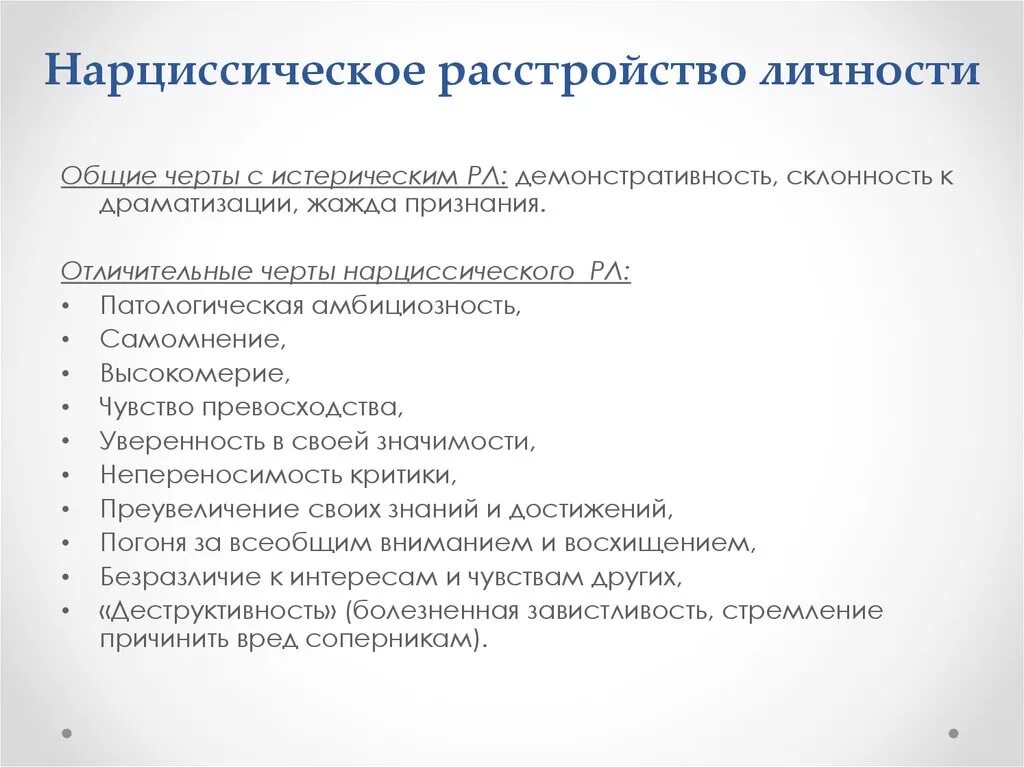 Нарциссическое расстройство личности

Общие черты с истерическим РЛ: демонстративность, склонность к драматизации, жажда признания.

Отличительные черты нарциссического РЛ:
• Патологическая амбициозность,
• Самомнение,
• Высокомерие,
• Чувство превосходства,
• Уверенность в своей значимости,
• Непереносимость критики,
• Преувеличение своих знаний и достижений,
• Погоня за всеобщим вниманием и восхищением,
• Безразличие к интересам и чувствам других,
• «Деструктивность» (болезненная завистливость, стремление причинить вред соперникам).